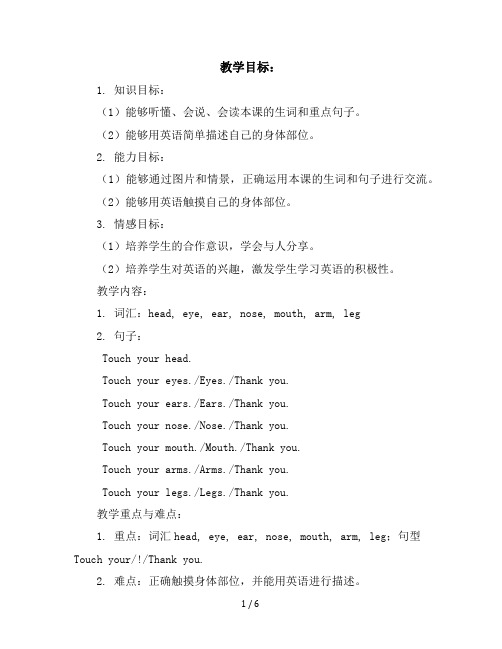 教学目标：

1. 知识目标：

（1）能够听懂、会说、会读本课的生词和重点句子。

（2）能够用英语简单描述自己的身体部位。

2. 能力目标：

（1）能够通过图片和情景，正确运用本课的生词和句子进行交流。

（2）能够用英语触摸自己的身体部位。

3. 情感目标：

（1）培养学生的合作意识，学会与人分享。

（2）培养学生对英语的兴趣，激发学生学习英语的积极性。

教学内容：

1. 词汇：head, eye, ear, nose, mouth, arm, leg

2. 句子：

Touch your head.

Touch your eyes./Eyes./Thank you.

Touch your ears./Ears./Thank you.

Touch your nose./Nose./Thank you.

Touch your mouth./Mouth./Thank you.

Touch your arms./Arms./Thank you.

Touch your legs./Legs./Thank you.

教学重点与难点：

1. 重点：词汇 head, eye, ear, nose, mouth, arm, leg；句型 Touch your/!/Thank you.

2. 难点：正确触摸身体部位，并能用英语进行描述。

1 / 6